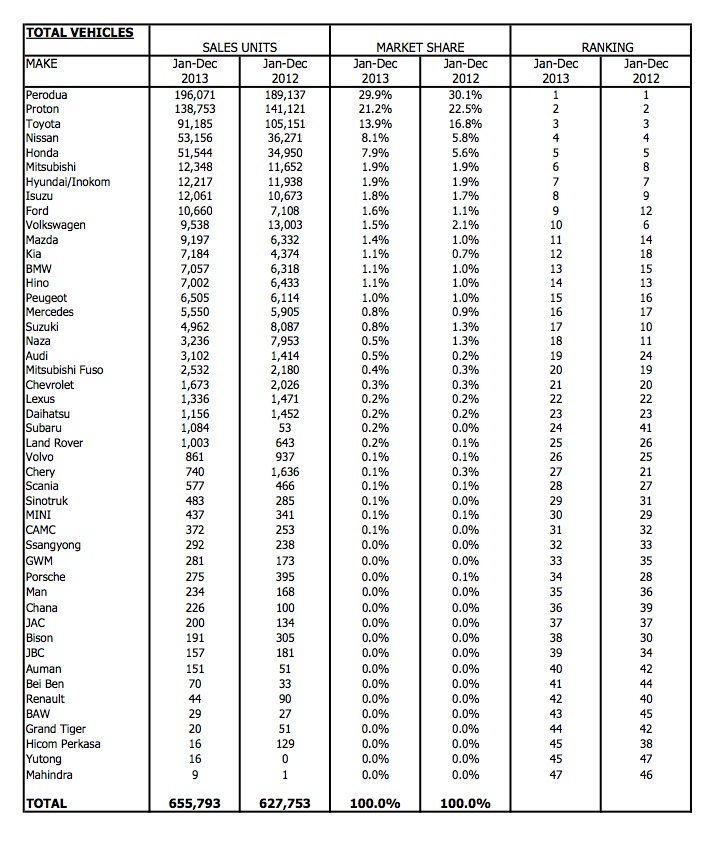 | TOTAL VEHICLES | SALES UNITS | | MARKET SHARE | | RANKING | |
|---|---|---|---|---|---|---|
| MAKE | Jan-Dec 2013 | Jan-Dec 2012 | Jan-Dec 2013 | Jan-Dec 2012 | Jan-Dec 2013 | Jan-Dec 2012 |
| Perodua | 196,071 | 189,137 | 29.9% | 30.1% | 1 | 1 |
| Proton | 138,753 | 141,121 | 21.2% | 22.5% | 2 | 2 |
| Toyota | 91,185 | 105,151 | 13.9% | 16.8% | 3 | 3 |
| Nissan | 53,156 | 36,271 | 8.1% | 5.8% | 4 | 4 |
| Honda | 51,544 | 34,950 | 7.9% | 5.6% | 5 | 5 |
| Mitsubishi | 12,348 | 11,652 | 1.9% | 1.9% | 6 | 8 |
| Hyundai/Inokom | 12,217 | 11,938 | 1.9% | 1.9% | 7 | 7 |
| Isuzu | 12,061 | 10,673 | 1.8% | 1.7% | 8 | 9 |
| Ford | 10,660 | 7,108 | 1.6% | 1.1% | 9 | 12 |
| Volkswagen | 9,538 | 13,003 | 1.5% | 2.1% | 10 | 6 |
| Mazda | 9,197 | 6,332 | 1.4% | 1.0% | 11 | 14 |
| Kia | 7,184 | 4,374 | 1.1% | 0.7% | 12 | 18 |
| BMW | 7,057 | 6,318 | 1.1% | 1.0% | 13 | 15 |
| Hino | 7,002 | 6,433 | 1.1% | 1.0% | 14 | 13 |
| Peugeot | 6,505 | 6,114 | 1.0% | 1.0% | 15 | 16 |
| Mercedes | 5,550 | 5,905 | 0.8% | 0.9% | 16 | 17 |
| Suzuki | 4,962 | 8,087 | 0.8% | 1.3% | 17 | 10 |
| Naza | 3,236 | 7,953 | 0.5% | 1.3% | 18 | 11 |
| Audi | 3,102 | 1,414 | 0.5% | 0.2% | 19 | 24 |
| Mitsubishi Fuso | 2,532 | 2,180 | 0.4% | 0.3% | 20 | 19 |
| Chevrolet | 1,673 | 2,026 | 0.3% | 0.3% | 21 | 20 |
| Lexus | 1,336 | 1,471 | 0.2% | 0.2% | 22 | 22 |
| Daihatsu | 1,156 | 1,452 | 0.2% | 0.2% | 23 | 23 |
| Subaru | 1,084 | 53 | 0.2% | 0.0% | 24 | 41 |
| Land Rover | 1,003 | 643 | 0.2% | 0.1% | 25 | 26 |
| Volvo | 861 | 937 | 0.1% | 0.1% | 26 | 25 |
| Chery | 740 | 1,636 | 0.1% | 0.3% | 27 | 21 |
| Scania | 577 | 466 | 0.1% | 0.1% | 28 | 27 |
| Sinotruk | 483 | 285 | 0.1% | 0.0% | 29 | 31 |
| MINI | 437 | 341 | 0.1% | 0.1% | 30 | 29 |
| CAMC | 372 | 253 | 0.1% | 0.0% | 31 | 32 |
| Ssangyong | 292 | 238 | 0.0% | 0.0% | 32 | 33 |
| GWM | 281 | 173 | 0.0% | 0.0% | 33 | 35 |
| Porsche | 275 | 395 | 0.0% | 0.1% | 34 | 28 |
| Man | 234 | 168 | 0.0% | 0.0% | 35 | 36 |
| Chana | 226 | 100 | 0.0% | 0.0% | 36 | 39 |
| JAC | 200 | 134 | 0.0% | 0.0% | 37 | 37 |
| Bison | 191 | 305 | 0.0% | 0.0% | 38 | 30 |
| JBC | 157 | 181 | 0.0% | 0.0% | 39 | 34 |
| Auman | 151 | 51 | 0.0% | 0.0% | 40 | 42 |
| Bei Ben | 70 | 33 | 0.0% | 0.0% | 41 | 44 |
| Renault | 44 | 90 | 0.0% | 0.0% | 42 | 40 |
| BAW | 29 | 27 | 0.0% | 0.0% | 43 | 45 |
| Grand Tiger | 20 | 51 | 0.0% | 0.0% | 44 | 42 |
| Hicom Perkasa | 16 | 129 | 0.0% | 0.0% | 45 | 38 |
| Yutong | 16 | 0 | 0.0% | 0.0% | 45 | 47 |
| Mahindra | 9 | 1 | 0.0% | 0.0% | 47 | 46 |
| TOTAL | 655,793 | 627,753 | 100.0% | 100.0% | | |